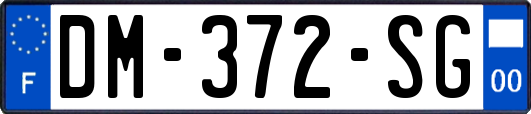 F
DM-372-SG
00